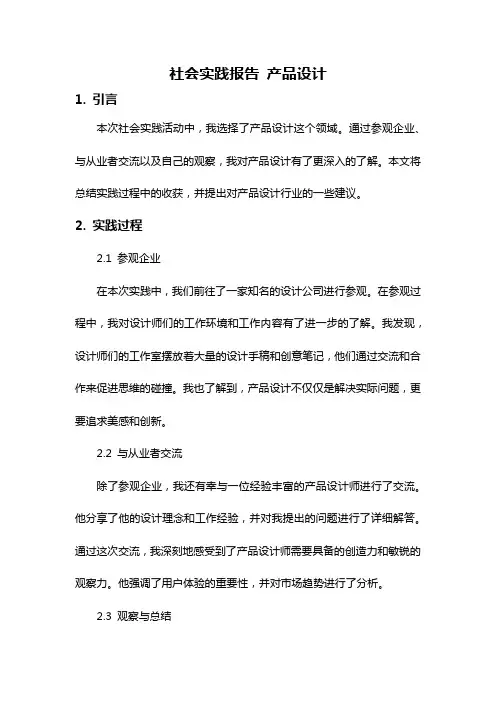 社会实践报告 产品设计

1. 引言

本次社会实践活动中，我选择了产品设计这个领域。通过参观企业、与从业者交流以及自己的观察，我对产品设计有了更深入的了解。本文将总结实践过程中的收获，并提出对产品设计行业的一些建议。

2. 实践过程

2.1 参观企业

在本次实践中，我们前往了一家知名的设计公司进行参观。在参观过程中，我对设计师们的工作环境和工作内容有了进一步的了解。我发现，设计师们的工作室摆放着大量的设计手稿和创意笔记，他们通过交流和合作来促进思维的碰撞。我也了解到，产品设计不仅仅是解决实际问题，更要追求美感和创新。

2.2 与从业者交流

除了参观企业，我还有幸与一位经验丰富的产品设计师进行了交流。他分享了他的设计理念和工作经验，并对我提出的问题进行了详细解答。通过这次交流，我深刻地感受到了产品设计师需要具备的创造力和敏锐的观察力。他强调了用户体验的重要性，并对市场趋势进行了分析。

2.3 观察与总结